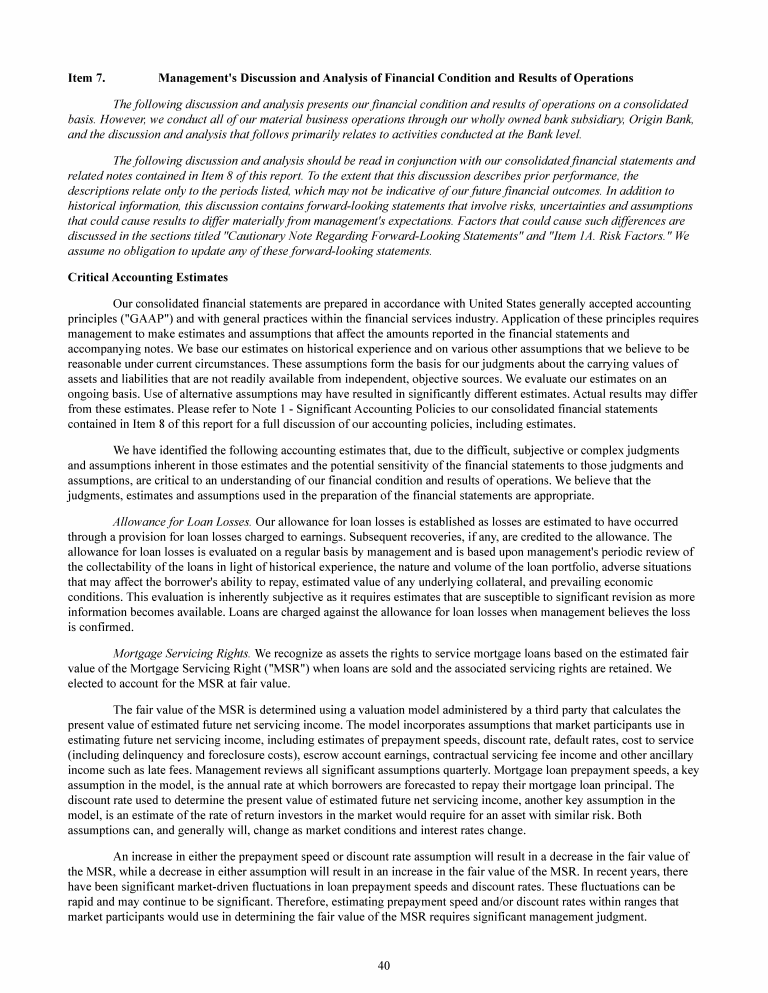 Item 7. Management's Discussion and Analysis of Financial Condition and Results of Operations

The following discussion and analysis presents our financial condition and results of operations on a consolidated basis. However, we conduct all of our material business operations through our wholly owned bank subsidiary, Origin Bank, and the discussion and analysis that follows primarily relates to activities conducted at the Bank level.

The following discussion and analysis should be read in conjunction with our consolidated financial statements and related notes contained in Item 8 of this report. To the extent that this discussion describes prior performance, the descriptions relate only to the periods listed, which may not be indicative of our future financial outcomes. In addition to historical information, this discussion contains forward-looking statements that involve risks, uncertainties and assumptions that could cause results to differ materially from management's expectations. Factors that could cause such differences are discussed in the sections titled "Cautionary Note Regarding Forward-Looking Statements" and "Item 1A. Risk Factors." We assume no obligation to update any of these forward-looking statements.

Critical Accounting Estimates

Our consolidated financial statements are prepared in accordance with United States generally accepted accounting principles ("GAAP") and with general practices within the financial services industry. Application of these principles requires management to make estimates and assumptions that affect the amounts reported in the financial statements and accompanying notes. We base our estimates on historical experience and on various other assumptions that we believe to be reasonable under current circumstances. These assumptions form the basis for our judgments about the carrying values of assets and liabilities that are not readily available from independent, objective sources. We evaluate our estimates on an ongoing basis. Use of alternative assumptions may have resulted in significantly different estimates. Actual results may differ from these estimates. Please refer to Note 1 - Significant Accounting Policies to our consolidated financial statements contained in Item 8 of this report for a full discussion of our accounting policies, including estimates.

We have identified the following accounting estimates that, due to the difficult, subjective or complex judgments and assumptions inherent in those estimates and the potential sensitivity of the financial statements to those judgments and assumptions, are critical to an understanding of our financial condition and results of operations. We believe that the judgments, estimates and assumptions used in the preparation of the financial statements are appropriate.

Allowance for Loan Losses. Our allowance for loan losses is established as losses are estimated to have occurred through a provision for loan losses charged to earnings. Subsequent recoveries, if any, are credited to the allowance. The allowance for loan losses is evaluated on a regular basis by management and is based upon management's periodic review of the collectability of the loans in light of historical experience, the nature and volume of the loan portfolio, adverse situations that may affect the borrower's ability to repay, estimated value of any underlying collateral, and prevailing economic conditions. This evaluation is inherently subjective as it requires estimates that are susceptible to significant revision as more information becomes available. Loans are charged against the allowance for loan losses when management believes the loss is confirmed.

Mortgage Servicing Rights. We recognize as assets the rights to service mortgage loans based on the estimated fair value of the Mortgage Servicing Right ("MSR") when loans are sold and the associated servicing rights are retained. We elected to account for the MSR at fair value.

The fair value of the MSR is determined using a valuation model administered by a third party that calculates the present value of estimated future net servicing income. The model incorporates assumptions that market participants use in estimating future net servicing income, including estimates of prepayment speeds, discount rate, default rates, cost to service (including delinquency and foreclosure costs), escrow account earnings, contractual servicing fee income and other ancillary income such as late fees. Management reviews all significant assumptions quarterly. Mortgage loan prepayment speeds, a key assumption in the model, is the annual rate at which borrowers are forecasted to repay their mortgage loan principal. The discount rate used to determine the present value of estimated future net servicing income, another key assumption in the model, is an estimate of the rate of return investors in the market would require for an asset with similar risk. Both assumptions can, and generally will, change as market conditions and interest rates change.

An increase in either the prepayment speed or discount rate assumption will result in a decrease in the fair value of the MSR, while a decrease in either assumption will result in an increase in the fair value of the MSR. In recent years, there have been significant market-driven fluctuations in loan prepayment speeds and discount rates. These fluctuations can be rapid and may continue to be significant. Therefore, estimating prepayment speed and/or discount rates within ranges that market participants would use in determining the fair value of the MSR requires significant management judgment.

40